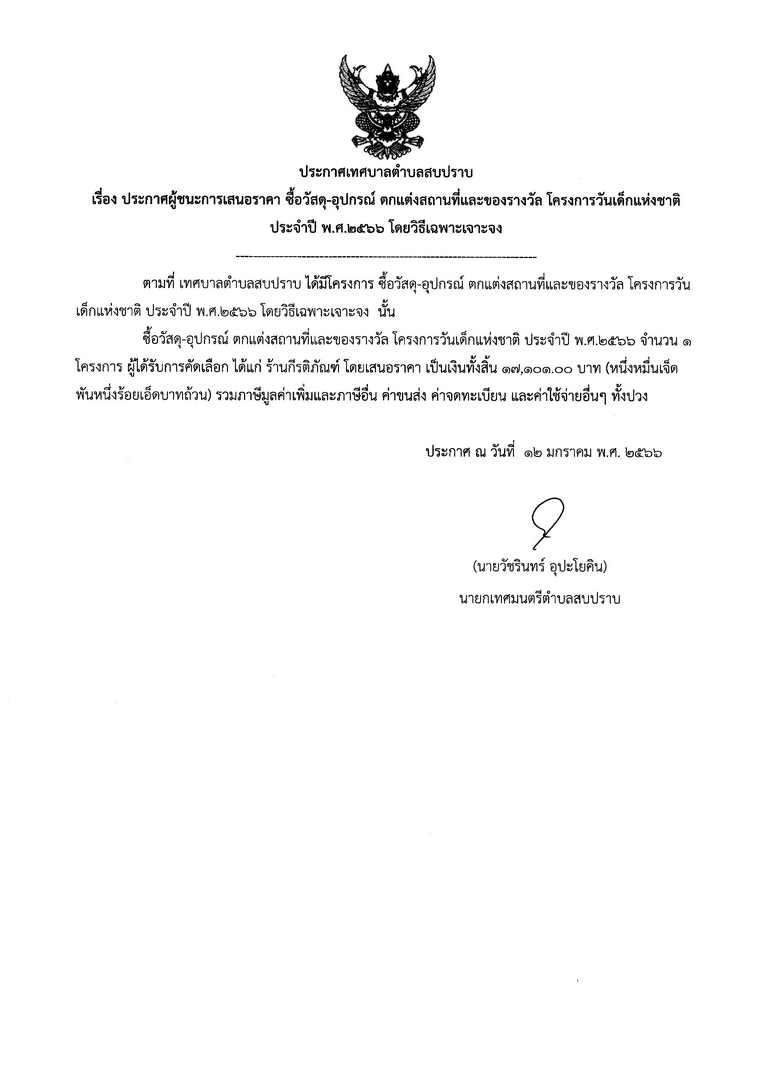 ประกาศเทศบาลตำบลสบปราบ
เรื่อง ประกาศผู้ชนะการเสนอราคา ซื้อวัสดุ-อุปกรณ์ ตกแต่งสถานที่และของรางวัล โครงการวันเด็กแห่งชาติ ประจำปี พ.ศ.๒๕๖๖ โดยวิธีเฉพาะเจาะจง

--------------------------------------------------------------------

ตามที่ เทศบาลตำบลสบปราบ ได้มีโครงการ ซื้อวัสดุ-อุปกรณ์ ตกแต่งสถานที่และของรางวัล โครงการวันเด็กแห่งชาติ ประจำปี พ.ศ.๒๕๖๖ โดยวิธีเฉพาะเจาะจง นั้น

ซื้อวัสดุ-อุปกรณ์ ตกแต่งสถานที่และของรางวัล โครงการวันเด็กแห่งชาติ ประจำปี พ.ศ.๒๕๖๖ จำนวน ๑ โครงการ ผู้ได้รับการคัดเลือก ได้แก่ ร้านกีรติภัณฑ์ โดยเสนอราคา เป็นเงินทั้งสิ้น ๑๗,๑๐๑.๐๐ บาท (หนึ่งหมื่นเจ็ดพันหนึ่งร้อยเอ็ดบาทถ้วน) รวมภาษีมูลค่าเพิ่มและภาษีอื่น ค่าขนส่ง ค่าจดทะเบียน และค่าใช้จ่ายอื่นๆ ทั้งปวง

ประกาศ ณ วันที่ ๑๒ มกราคม พ.ศ. ๒๕๖๖

(นายวัชรินทร์ อุปะโยคิน)
นายกเทศมนตรีตำบลสบปราบ